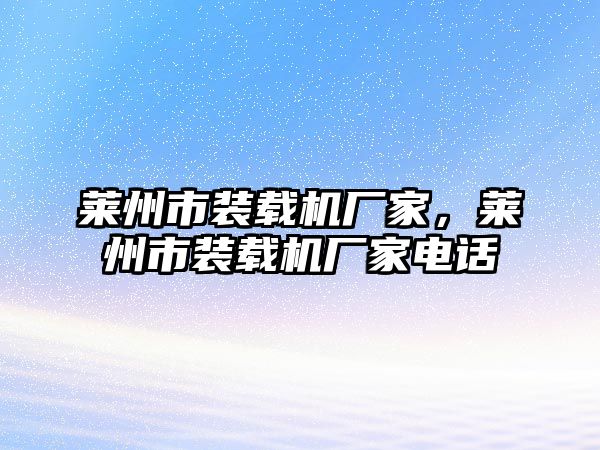 莱州市装载机厂家，莱州市装载机厂家电话